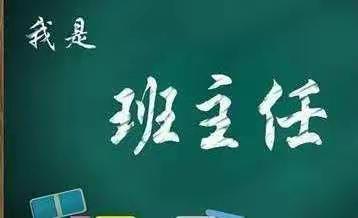 我是

班主任